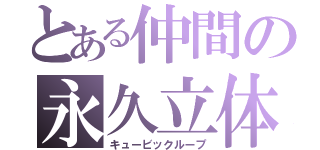 とある仲間の
永久立体
キュービックループ